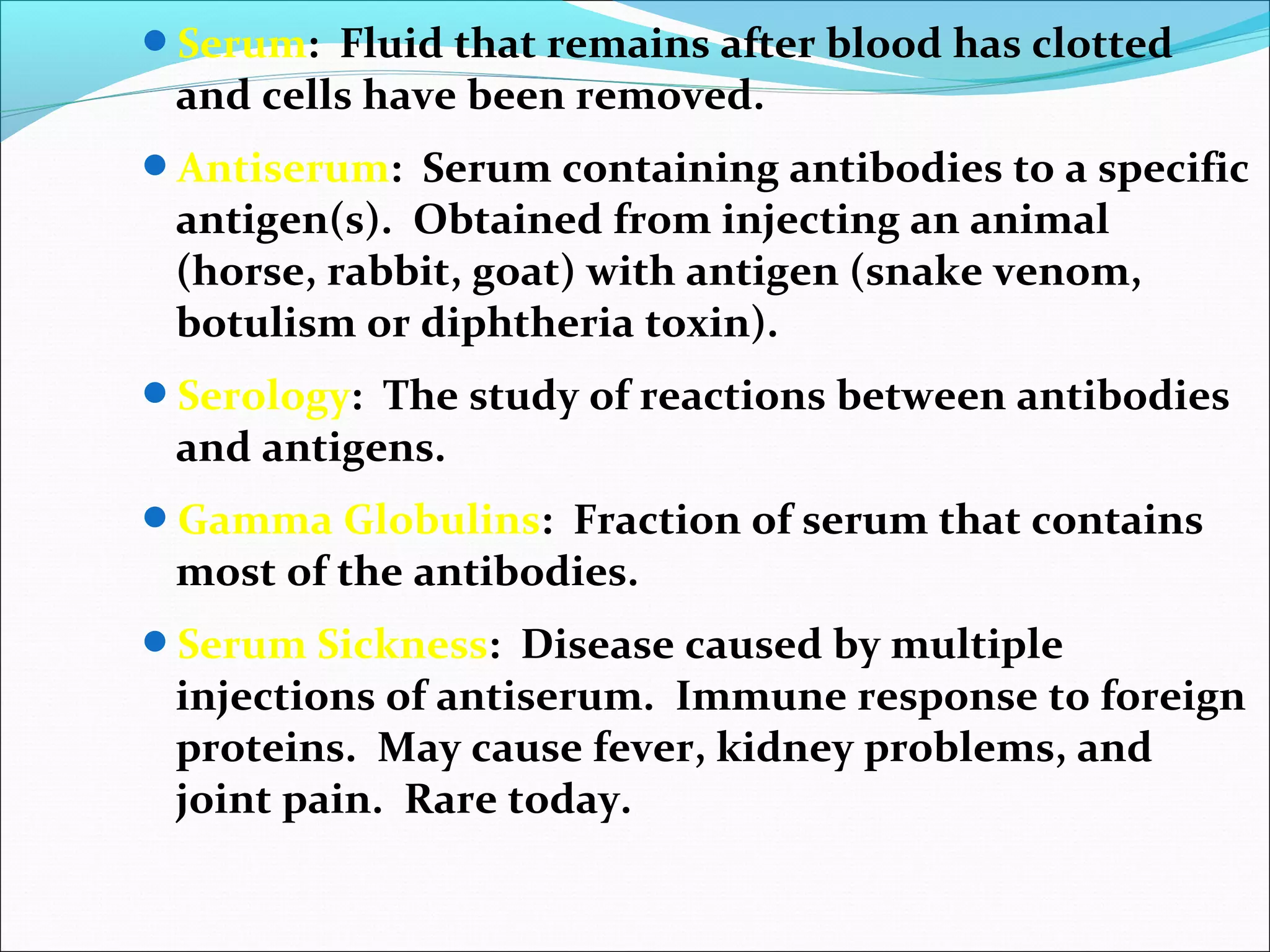 - Serum: Fluid that remains after blood has clotted and cells have been removed.
- Antiserum: Serum containing antibodies to a specific antigen(s). Obtained from injecting an animal (horse, rabbit, goat) with antigen (snake venom, botulism or diphtheria toxin).
- Serology: The study of reactions between antibodies and antigens.
- Gamma Globulins: Fraction of serum that contains most of the antibodies.
- Serum Sickness: Disease caused by multiple injections of antiserum. Immune response to foreign proteins. May cause fever, kidney problems, and joint pain. Rare today.